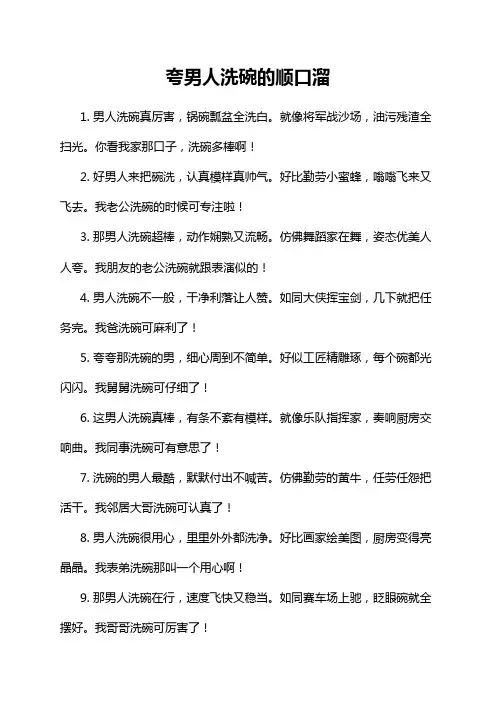 夸男人洗碗的顺口溜

1. 男人洗碗真厉害，锅碗瓢盆全洗白。就像将军战沙场，油污残渣全扫光。你看我家那口子，洗碗多棒啊！

2. 好男人来把碗洗，认真模样真帅气。好比勤劳小蜜蜂，嗡嗡飞来又飞去。我老公洗碗的时候可专注啦！

3. 那男人洗碗超棒，动作娴熟又流畅。仿佛舞蹈家在舞，姿态优美人人夸。我朋友的老公洗碗就跟表演似的！

4. 男人洗碗不一般，干净利落让人赞。如同大侠挥宝剑，几下就把任务完。我爸洗碗可麻利了！

5. 夸夸那洗碗的男，细心周到不简单。好似工匠精雕琢，每个碗都光闪闪。我舅舅洗碗可仔细了！

6. 这男人洗碗真棒，有条不紊有模样。就像乐队指挥家，奏响厨房交响曲。我同事洗碗可有意思了！

7. 洗碗的男人最酷，默默付出不喊苦。仿佛勤劳的黄牛，任劳任怨把活干。我邻居大哥洗碗可认真了！

8. 男人洗碗很用心，里里外外都洗净。好比画家绘美图，厨房变得亮晶晶。我表弟洗碗那叫一个用心啊！

9. 那男人洗碗在行，速度飞快又稳当。如同赛车场上驰，眨眼碗就全摆好。我哥哥洗碗可厉害了！